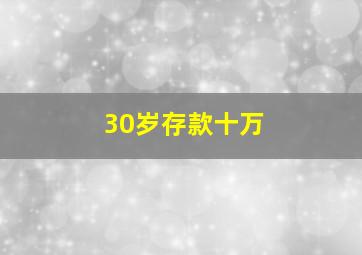 30岁存款十万